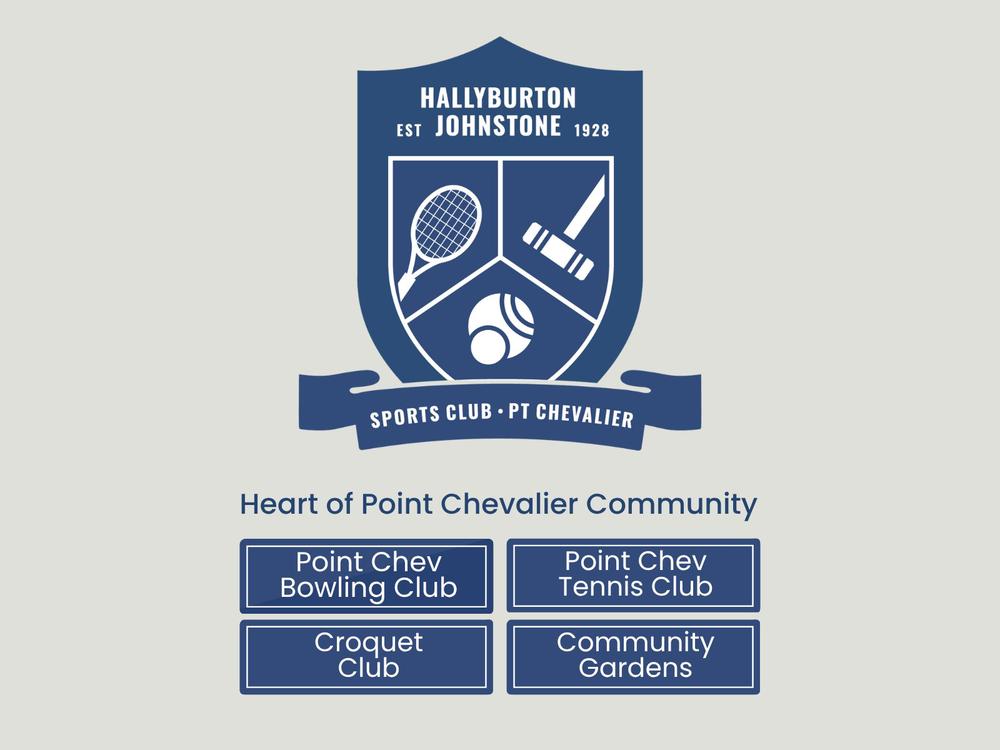 HALLYBURTON
EST JOHNSTONE 1928

SPORTS CLUB • PT CHEVALIER

Heart of Point Chevalier Community

Point Chev
Bowling Club

Point Chev
Tennis Club

Croquet
Club

Community
Gardens